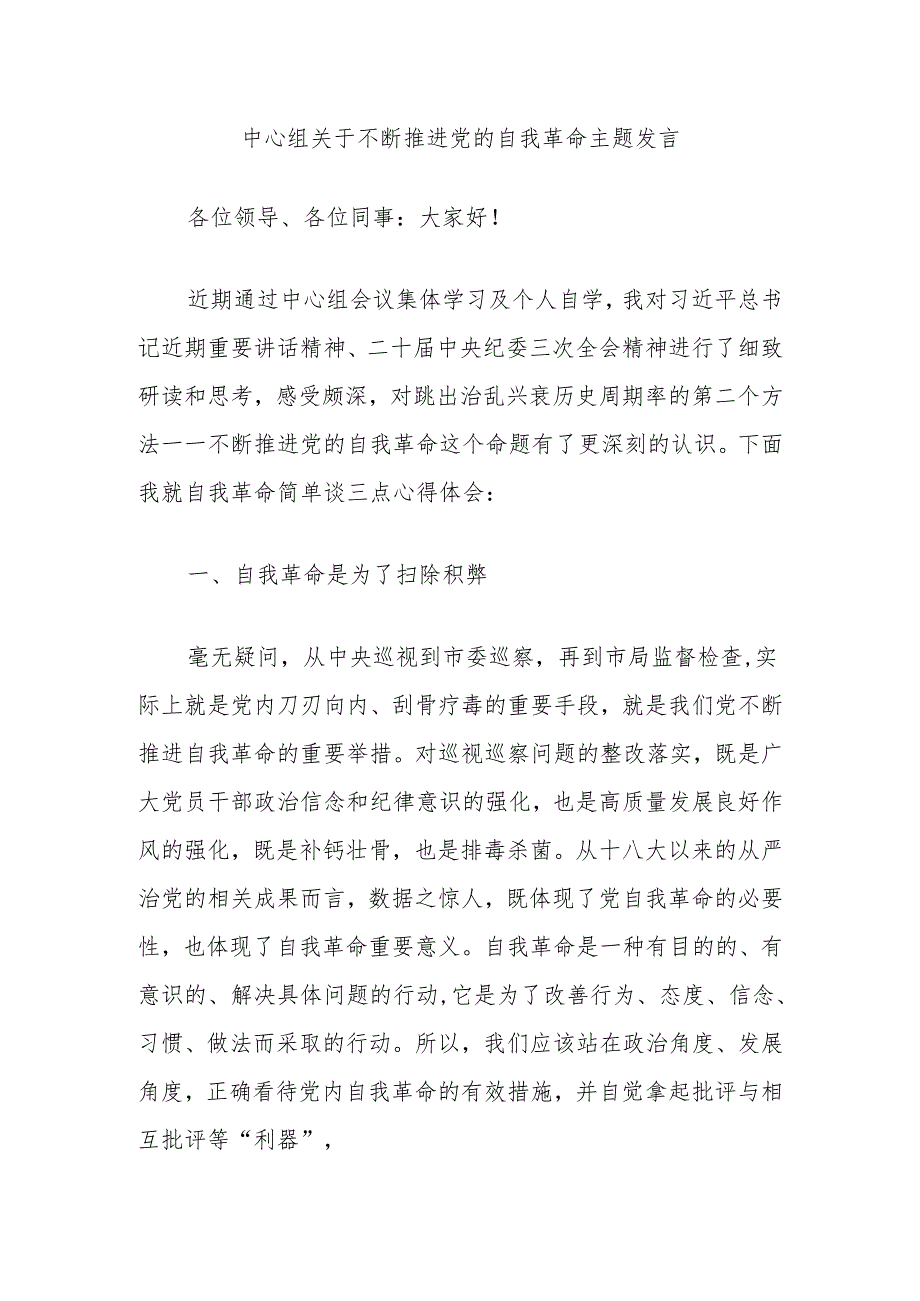 中心组关于不断推进党的自我革命主题发言

各位领导、各位同事：大家好！

近期通过中心组会议集体学习及个人自学，我对习近平总书记近期重要讲话精神、二十届中央纪委三次全会精神进行了细致研读和思考，感受颇深，对跳出治乱兴衰历史周期率的第二个方法一一不断推进党的自我革命这个命题有了更深刻的认识。下面我就自我革命简单谈三点心得体会：

一、自我革命是为了扫除积弊

毫无疑问，从中央巡视到市委巡察，再到市局监督检查,实际上就是党内刀刃向内、刮骨疗毒的重要手段，就是我们党不断推进自我革命的重要举措。对巡视巡察问题的整改落实，既是广大党员干部政治信念和纪律意识的强化，也是高质量发展良好作风的强化，既是补钙壮骨，也是排毒杀菌。从十八大以来的从严治党的相关成果而言，数据之惊人，既体现了党自我革命的必要性，也体现了自我革命重要意义。自我革命是一种有目的的、有意识的、解决具体问题的行动,它是为了改善行为、态度、信念、习惯、做法而采取的行动。所以，我们应该站在政治角度、发展角度，正确看待党内自我革命的有效措施，并自觉拿起批评与相互批评等“利器”，